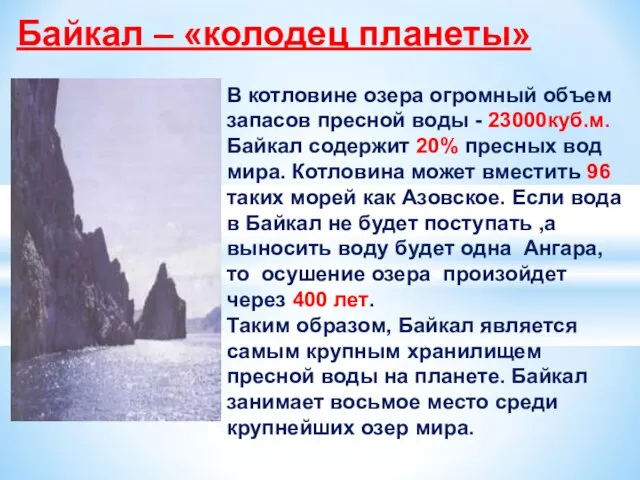 Байкал – «колодец планеты»

В котловине озера огромный объем запасов пресной воды - 23000куб.м. Байкал содержит 20% пресных вод мира. Котловина может вместить 96 таких морей как Азовское. Если вода в Байкал не будет поступать ,а выносить воду будет одна Ангара, то осушение озера произойдет через 400 лет.
Таким образом, Байкал является самым крупным хранилищем пресной воды на планете. Байкал занимает восьмое место среди крупнейших озер мира.